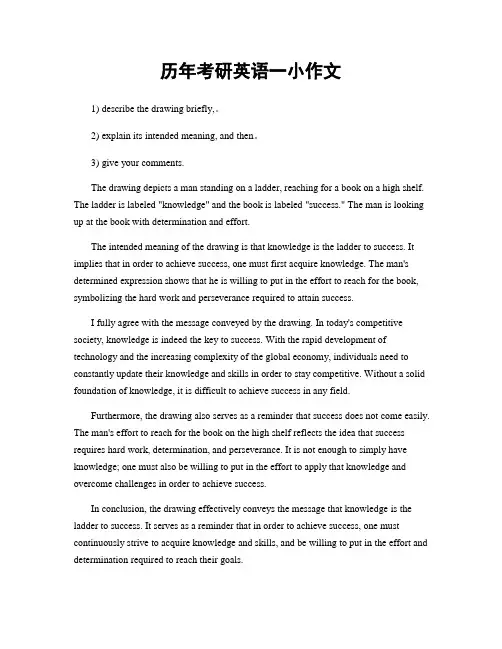 历年考研英语一小作文

1) describe the drawing briefly,。

2) explain its intended meaning, and then。

3) give your comments.

The drawing depicts a man standing on a ladder, reaching for a book on a high shelf. The ladder is labeled "knowledge" and the book is labeled "success." The man is looking up at the book with determination and effort.

The intended meaning of the drawing is that knowledge is the ladder to success. It implies that in order to achieve success, one must first acquire knowledge. The man's determined expression shows that he is willing to put in the effort to reach for the book, symbolizing the hard work and perseverance required to attain success.

I fully agree with the message conveyed by the drawing. In today's competitive society, knowledge is indeed the key to success. With the rapid development of technology and the increasing complexity of the global economy, individuals need to constantly update their knowledge and skills in order to stay competitive. Without a solid foundation of knowledge, it is difficult to achieve success in any field.

Furthermore, the drawing also serves as a reminder that success does not come easily. The man's effort to reach for the book on the high shelf reflects the idea that success requires hard work, determination, and perseverance. It is not enough to simply have knowledge; one must also be willing to put in the effort to apply that knowledge and overcome challenges in order to achieve success.

In conclusion, the drawing effectively conveys the message that knowledge is the ladder to success. It serves as a reminder that in order to achieve success, one must continuously strive to acquire knowledge and skills, and be willing to put in the effort and determination required to reach their goals.